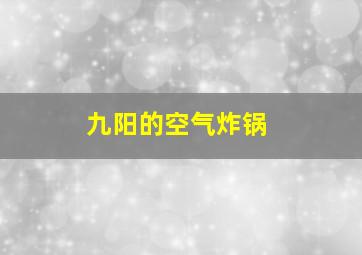 九阳的空气炸锅